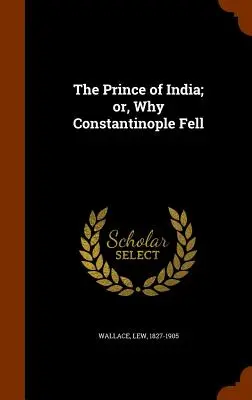 The Prince of India; or, Why Constantinople Fell

Scholar SELECT

WALLACE, LEW, 1827-1905